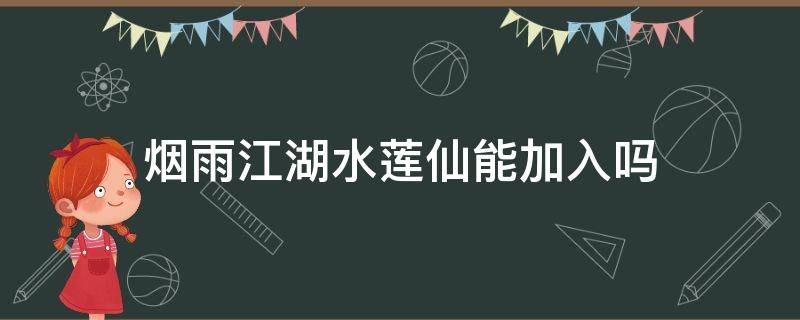 烟雨江湖水莲仙能加入吗